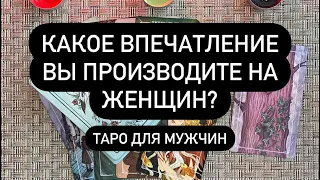 КАКОЕ ВПЕЧАТЛЕНИЕ ВЫ ПРОИЗВОДИТЕ НА ЖЕНЩИН?

ТАРО ДЛЯ МУЖЧИН